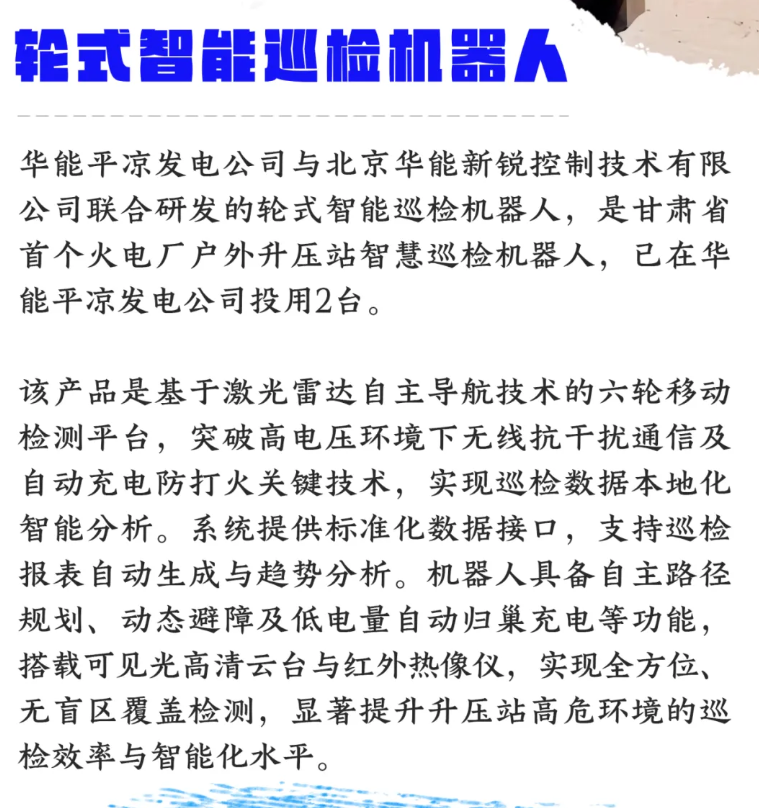 轮式智能巡检机器人

华能平凉发电公司与北京华能新锐控制技术有限公司联合研发的轮式智能巡检机器人，是甘肃省首个火电厂户外升压站智慧巡检机器人，已在华能平凉发电公司投用2台。

该产品是基于激光雷达自主导航技术的六轮移动检测平台，突破高电压环境下无线抗干扰通信及自动充电防打火关键技术，实现巡检数据本地化智能分析。系统提供标准化数据接口，支持巡检报表自动生成与趋势分析。机器人具备自主路径规划、动态避障及低电量自动归巢充电等功能，搭载可见光高清云台与红外热像仪，实现全方位、无盲区覆盖检测，显著提升升压站高危环境的巡检效率与智能化水平。